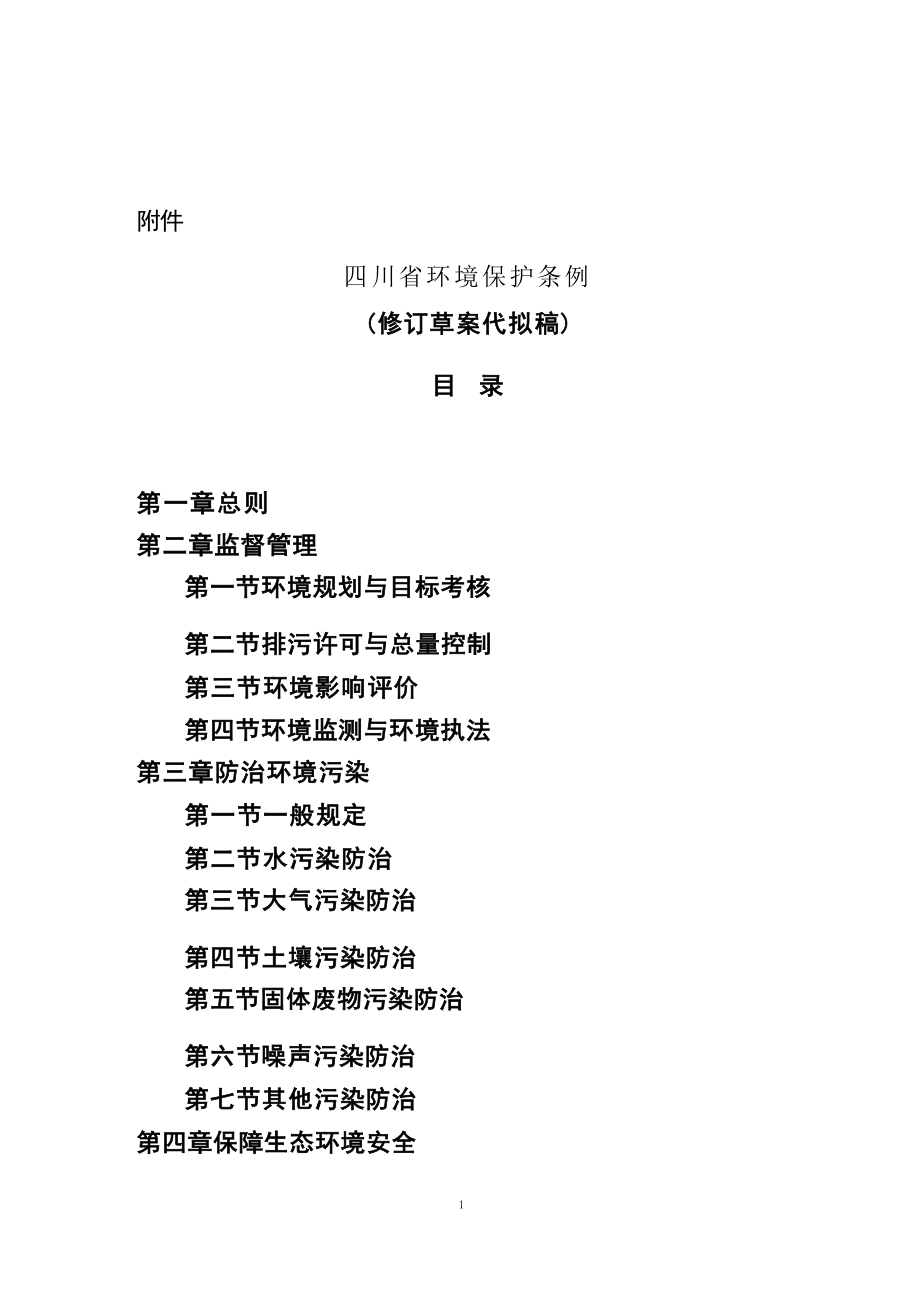 附件

四川省环境保护条例

（修订草案代拟稿）

目 录

第一章总则

第二章监督管理

第一节环境规划与目标考核

第二节排污许可与总量控制

第三节环境影响评价

第四节环境监测与环境执法

第三章防治环境污染

第一节一般规定

第二节水污染防治

第三节大气污染防治

第四节土壤污染防治

第五节固体废物污染防治

第六节噪声污染防治

第七节其他污染防治

第四章保障生态环境安全

1